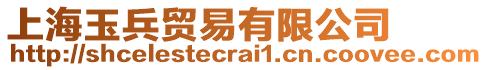 上海玉兵贸易有限公司
http://shcelestecrai1.cn.coovee.com